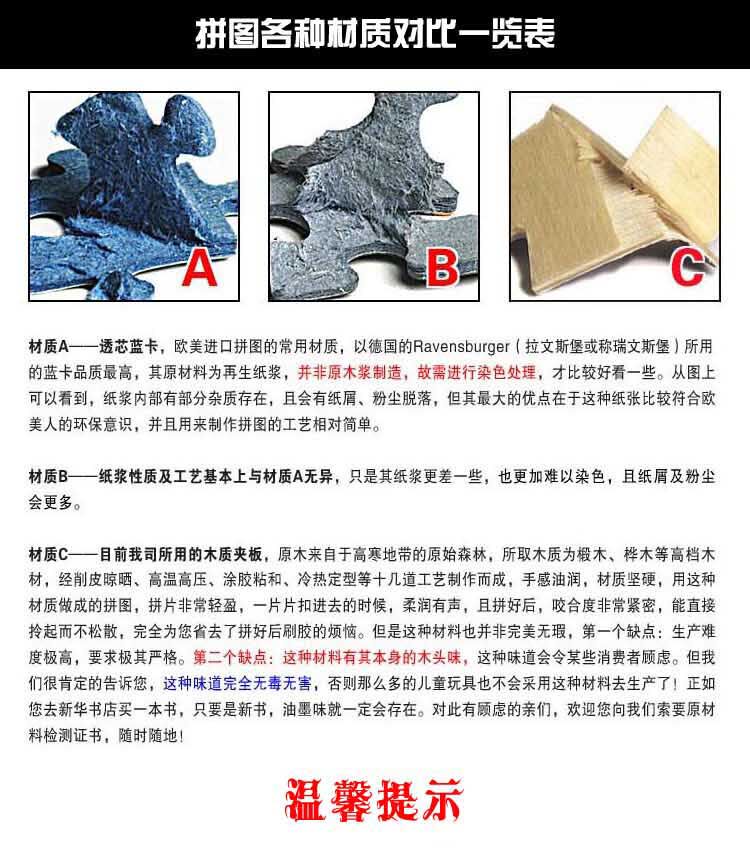 拼图各种材质对比一览表

A

B

C

材质A——透芯蓝卡，欧美进口拼图的常用材质，以德国的Ravensburger（拉文斯堡或称瑞文斯堡）所用的蓝卡品质最高，其原材料为再生纸浆，并非原木浆制造，故需进行染色处理，才比较好看一些。从图上可以看到，纸浆内部有部分杂质存在，且会有纸屑、粉尘脱落，但其最大的优点在于这种纸张比较符合欧美人的环保意识，并且用来制作拼图的工艺相对简单。

材质B——纸浆性质及工艺基本上与材质A无异，只是其纸浆更差一些，也更加难以染色，且纸屑及粉尘会更多。

材质C——目前我司所用的木质夹板，原木来自于高寒地带的原始森林，所取木质为椴木、桦木等高档木材，经削皮晾晒、高温高压、涂胶粘和、冷热定型等十几道工艺制作而成，手感油润，材质坚硬，用这种材质做成的拼图，拼片非常轻盈，一片片扣进去的时候，柔润有声，且拼好后，咬合度非常紧密，能直接拎起而不松散，完全为您省去了拼好后刷胶的烦恼。但是这种材料也并非完美无瑕，第一个缺点：生产难度极高，要求极其严格。第二个缺点：这种材料有其本身的木头味，这种味道会令某些消费者顾虑。但我们很肯定的告诉您，这种味道完全无毒无害，否则那么多的儿童玩具也不会采用这种材料去生产了！正如您去新华书店买一本书，只要是新书，油墨味就一定会存在。对此有顾虑的亲们，欢迎您向我们索要原材料检测证书，随时随地！

温馨提示